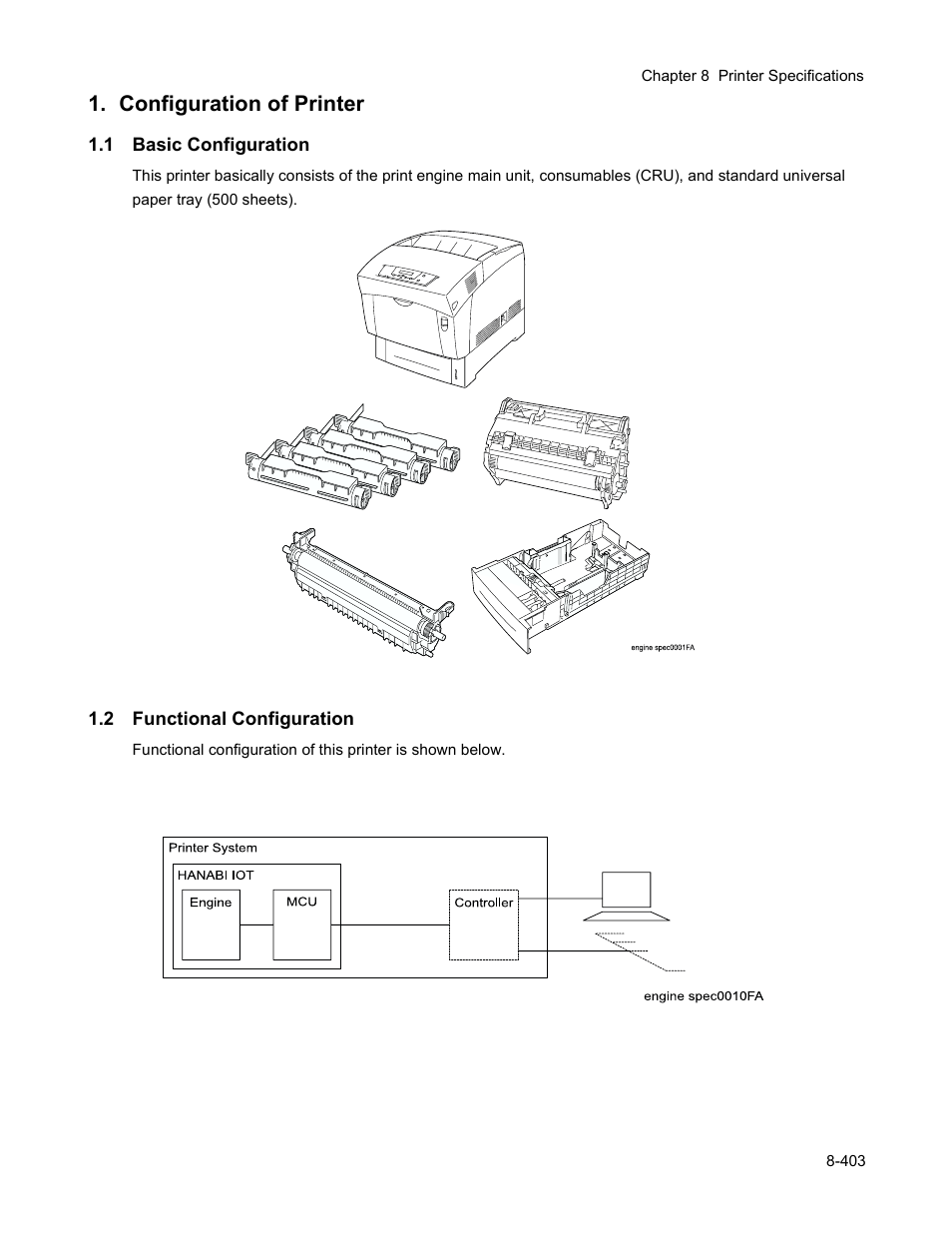 Chapter 8 Printer Specifications

1. Configuration of Printer

1.1 Basic Configuration

This printer basically consists of the print engine main unit, consumables (CRU), and standard universal paper tray (500 sheets).

engine spec0001FA

1.2 Functional Configuration

Functional configuration of this printer is shown below.

Printer System

HANABI IOT

Engine

MCU

Controller

engine spec0010FA

8-403